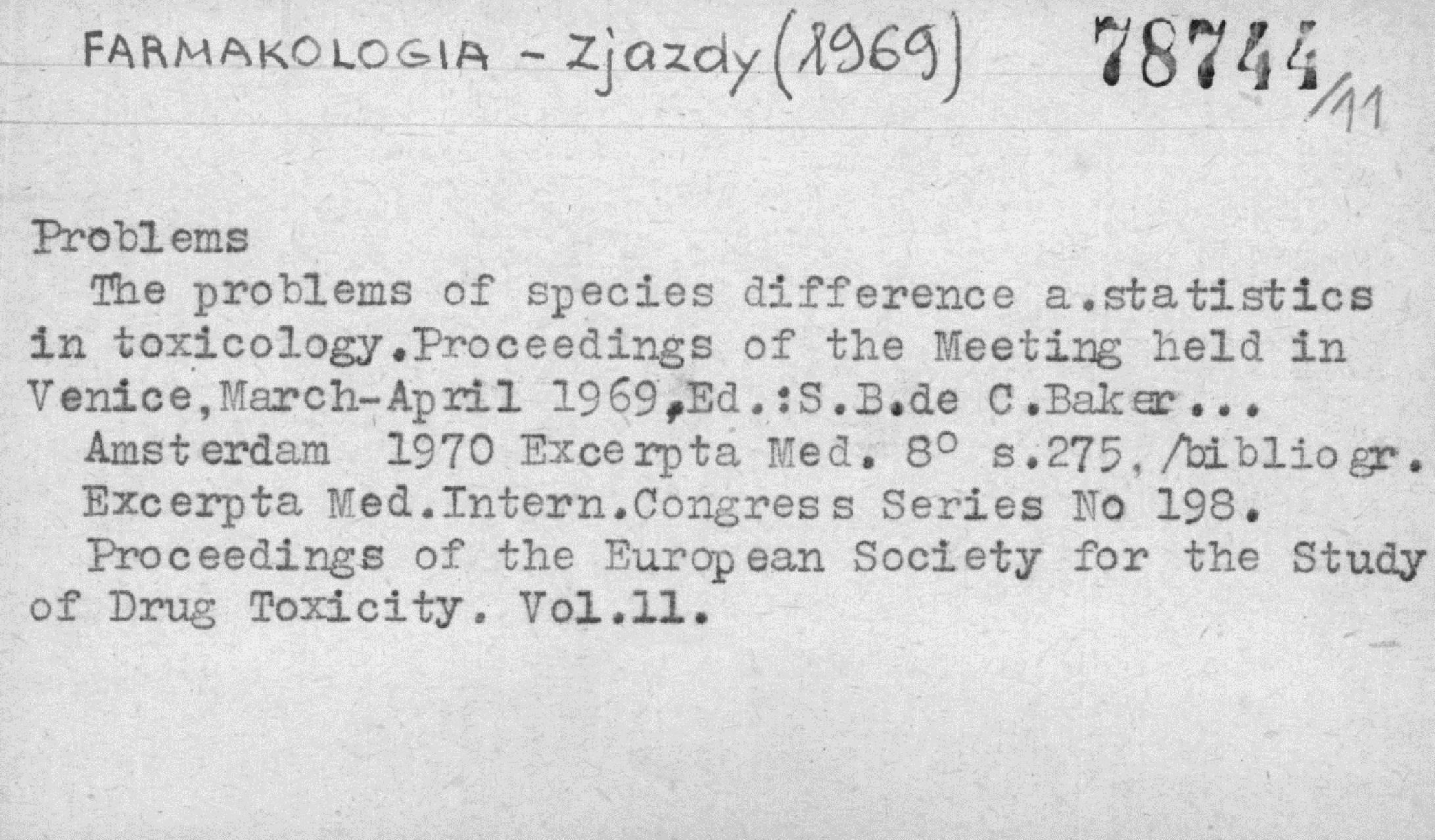 FARMAKOLOGIA - Zjazdy (1969) 78744/11

Problems

The problems of species difference a.statistics in toxicology.Proceedings of the Meeting held in Venice,March-April 1969,Ed.:S.B.de C.Baker...

Amsterdam 1970 Excerpta Med. 8° s.275,/bibliogr.

Excerpta Med.Intern.Congress Series No 198.

Proceedings of the European Society for the Study of Drug Toxicity. Vol.11.